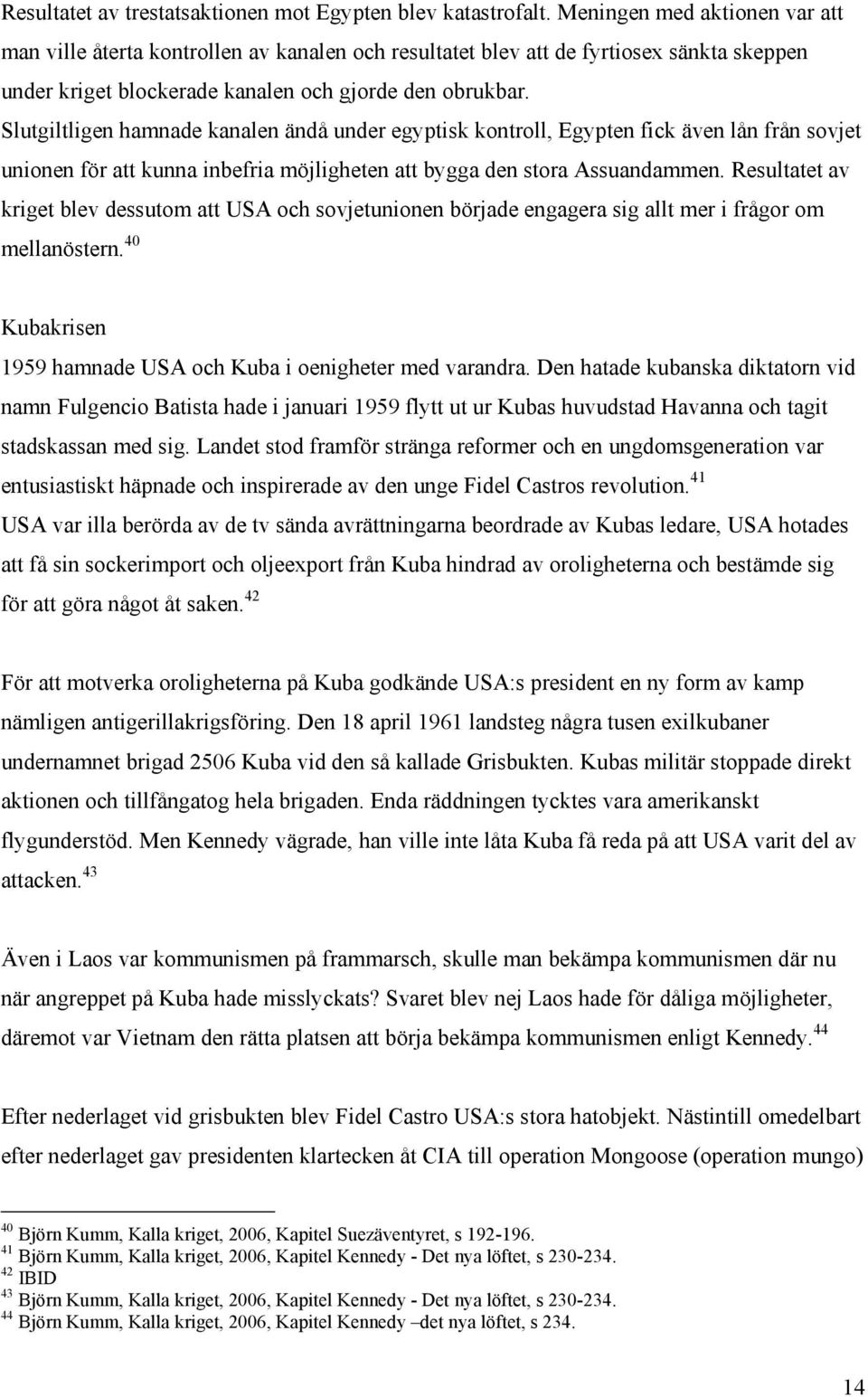 Resultatet av trestatsaktionen mot Egypten blev katastrofalt. Meningen med aktionen var att man ville återta kontrollen av kanalen och resultatet blev att de fyrtiosex sänkta skeppen under kriget blockerade kanalen och gjorde den obrukbar. Slutgiltligen hamnade kanalen ändå under egyptisk kontroll, Egypten fick även lån från sovjet unionen för att kunna inbefria möjligheten att bygga den stora Assuandammen. Resultatet av kriget blev dessutom att USA och sovjetunionen började engagera sig allt mer i frågor om mellanöstern.$^{40}$

Kubakrisen

1959 hamnade USA och Kuba i oenigheter med varandra. Den hatade kubanska diktatorn vid namn Fulgencio Batista hade i januari 1959 flytt ut ur Kubas huvudstad Havanna och tagit stadskassan med sig. Landet stod framför stränga reformer och en ungdomsgeneration var entusiastiskt häpnade och inspirerade av den unge Fidel Castros revolution.$^{41}$

USA var illa berörda av de tv sända avrättningarna beordrade av Kubas ledare, USA hotades att få sin sockerimport och oljeexport från Kuba hindrad av oroligheterna och bestämde sig för att göra något åt saken.$^{42}$

För att motverka oroligheterna på Kuba godkände USA:s president en ny form av kamp nämligen antigerillakrigsföring. Den 18 april 1961 landsteg några tusen exilkubaner undernamnet brigad 2506 Kuba vid den så kallade Grisbukten. Kubas militär stoppade direkt aktionen och tillfångatog hela brigaden. Enda räddningen tycktes vara amerikanskt flygunderstöd. Men Kennedy vägrade, han ville inte låta Kuba få reda på att USA varit del av attacken.$^{43}$

Även i Laos var kommunismen på frammarsch, skulle man bekämpa kommunismen där nu när angreppet på Kuba hade misslyckats? Svaret blev nej Laos hade för dåliga möjligheter, däremot var Vietnam den rätta platsen att börja bekämpa kommunismen enligt Kennedy.$^{44}$

Efter nederlaget vid grisbukten blev Fidel Castro USA:s stora hatobjekt. Nästintill omedelbart efter nederlaget gav presidenten klartecken åt CIA till operation Mongoose (operation mungo)

$^{40}$ Björn Kumm, Kalla kriget, 2006, Kapitel Suezäventyret, s 192-196.
$^{41}$ Björn Kumm, Kalla kriget, 2006, Kapitel Kennedy - Det nya löftet, s 230-234.
$^{42}$ IBID
$^{43}$ Björn Kumm, Kalla kriget, 2006, Kapitel Kennedy - Det nya löftet, s 230-234.
$^{44}$ Björn Kumm, Kalla kriget, 2006, Kapitel Kennedy –det nya löftet, s 234.

14